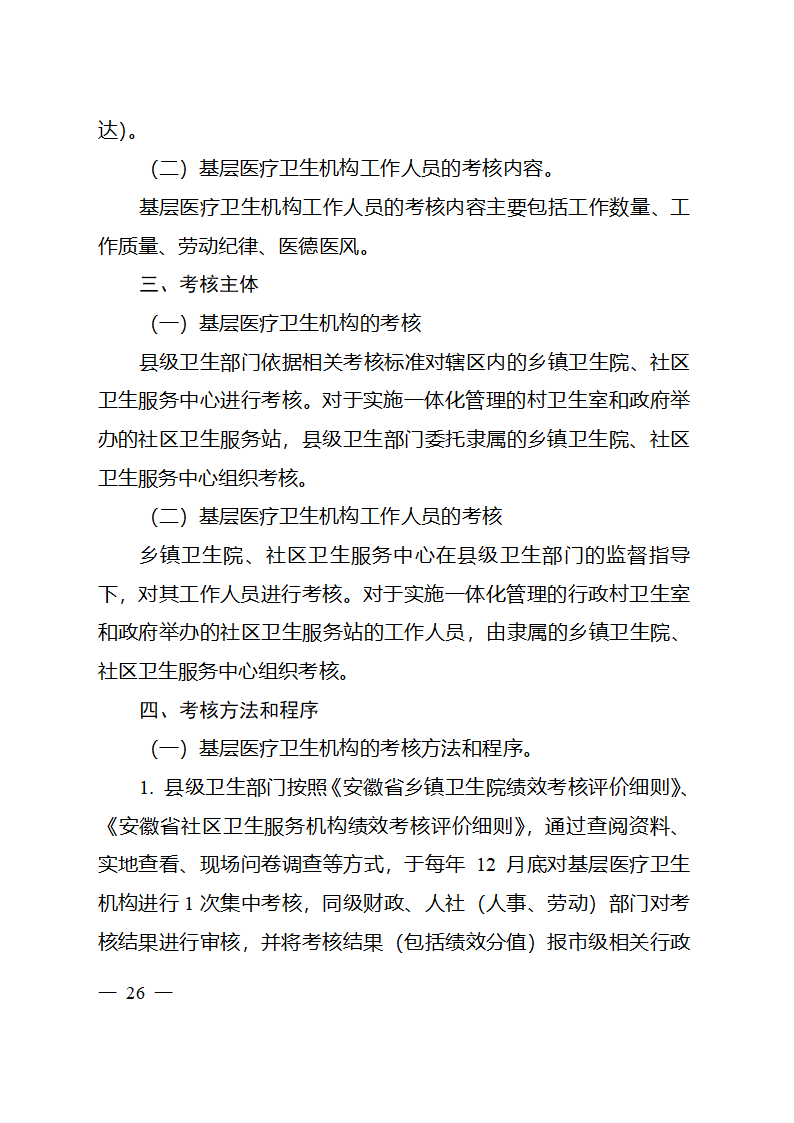 达)。

（二）基层医疗卫生机构工作人员的考核内容。

基层医疗卫生机构工作人员的考核内容主要包括工作数量、工作质量、劳动纪律、医德医风。

三、考核主体

（一）基层医疗卫生机构的考核

县级卫生部门依据相关考核标准对辖区内的乡镇卫生院、社区卫生服务中心进行考核。对于实施一体化管理的村卫生室和政府举办的社区卫生服务站，县级卫生部门委托隶属的乡镇卫生院、社区卫生服务中心组织考核。

（二）基层医疗卫生机构工作人员的考核

乡镇卫生院、社区卫生服务中心在县级卫生部门的监督指导下，对其工作人员进行考核。对于实施一体化管理的行政村卫生室和政府举办的社区卫生服务站的工作人员，由隶属的乡镇卫生院、社区卫生服务中心组织考核。

四、考核方法和程序

（一）基层医疗卫生机构的考核方法和程序。

1. 县级卫生部门按照《安徽省乡镇卫生院绩效考核评价细则》、《安徽省社区卫生服务机构绩效考核评价细则》，通过查阅资料、实地查看、现场问卷调查等方式，于每年 12 月底对基层医疗卫生机构进行 1 次集中考核，同级财政、人社（人事、劳动）部门对考核结果进行审核，并将考核结果（包括绩效分值）报市级相关行政

— 26 —